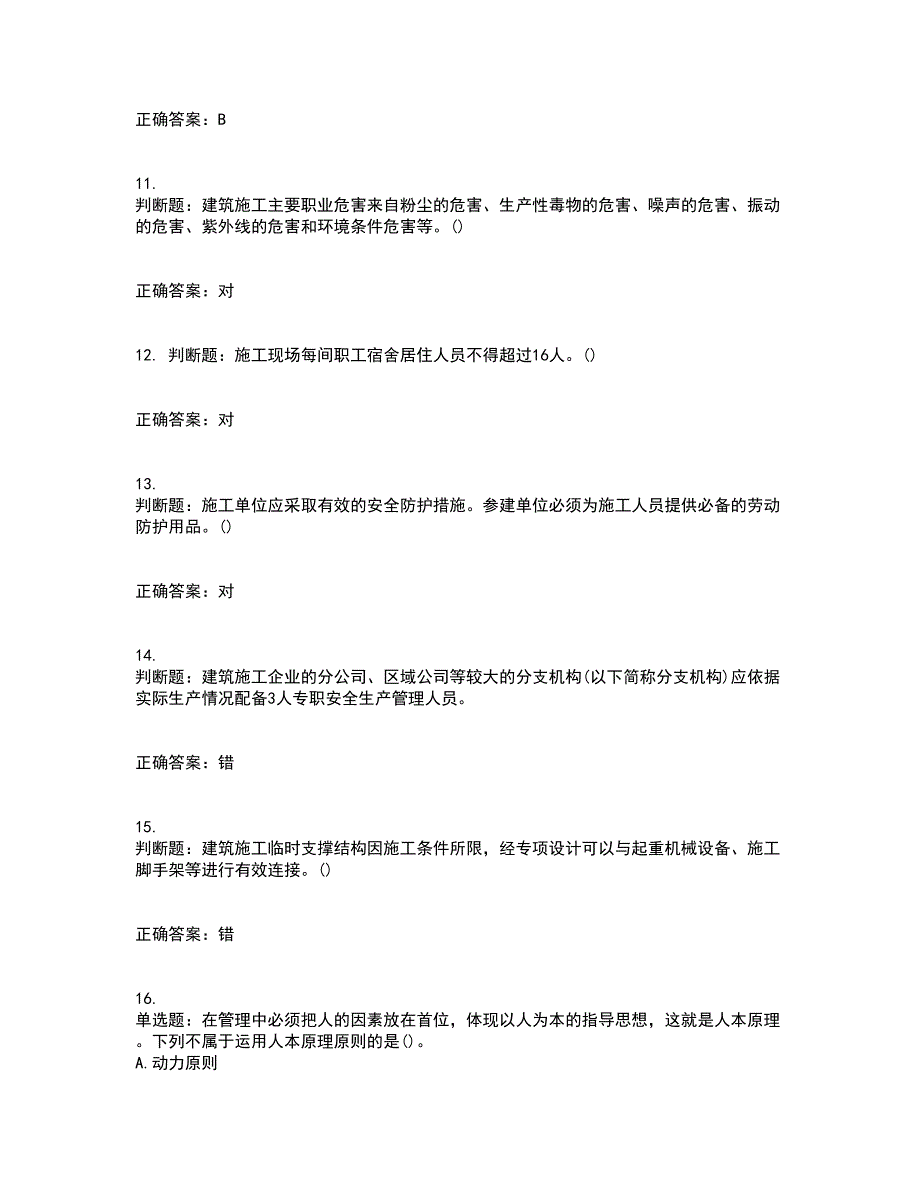 正确答案：B

11.
判断题：建筑施工主要职业危害来自粉尘的危害、生产性毒物的危害、噪声的危害、振动的危害、紫外线的危害和环境条件危害等。()

正确答案：对

12. 判断题：施工现场每间职工宿舍居住人员不得超过16人。()

正确答案：对

13.
判断题：施工单位应采取有效的安全防护措施。参建单位必须为施工人员提供必备的劳动防护用品。()

正确答案：对

14.
判断题：建筑施工企业的分公司、区域公司等较大的分支机构(以下简称分支机构)应依据实际生产情况配备3人专职安全生产管理人员。

正确答案：错

15.
判断题：建筑施工临时支撑结构因施工条件所限，经专项设计可以与起重机械设备、施工脚手架等进行有效连接。()

正确答案：错

16.
单选题：在管理中必须把人的因素放在首位，体现以人为本的指导思想，这就是人本原理。下列不属于运用人本原理原则的是()。
A.动力原则